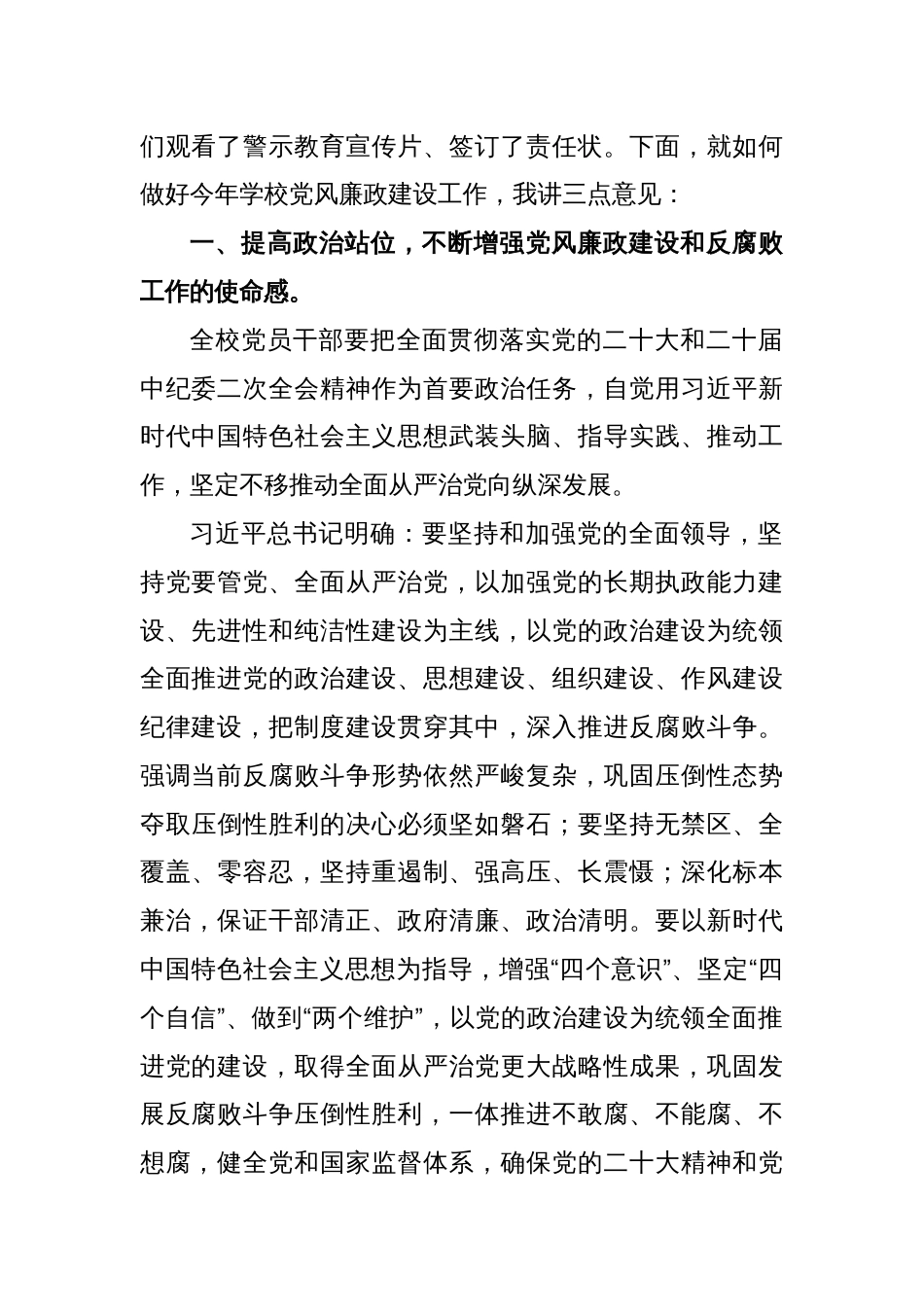 们观看了警示教育宣传片、签订了责任状。下面，就如何做好今年学校党风廉政建设工作，我讲三点意见：

一、提高政治站位，不断增强党风廉政建设和反腐败工作的使命感。

全校党员干部要把全面贯彻落实党的二十大和二十届中纪委二次全会精神作为首要政治任务，自觉用习近平新时代中国特色社会主义思想武装头脑、指导实践、推动工作，坚定不移推动全面从严治党向纵深发展。

习近平总书记明确：要坚持和加强党的全面领导，坚持党要管党、全面从严治党，以加强党的长期执政能力建设、先进性和纯洁性建设为主线，以党的政治建设为统领全面推进党的政治建设、思想建设、组织建设、作风建设纪律建设，把制度建设贯穿其中，深入推进反腐败斗争。强调当前反腐败斗争形势依然严峻复杂，巩固压倒性态势夺取压倒性胜利的决心必须坚如磐石；要坚持无禁区、全覆盖、零容忍，坚持重遏制、强高压、长震慑；深化标本兼治，保证干部清正、政府清廉、政治清明。要以新时代中国特色社会主义思想为指导，增强“四个意识”、坚定“四个自信”、做到“两个维护”，以党的政治建设为统领全面推进党的建设，取得全面从严治党更大战略性成果，巩固发展反腐败斗争压倒性胜利，一体推进不敢腐、不能腐、不想腐，健全党和国家监督体系，确保党的二十大精神和党